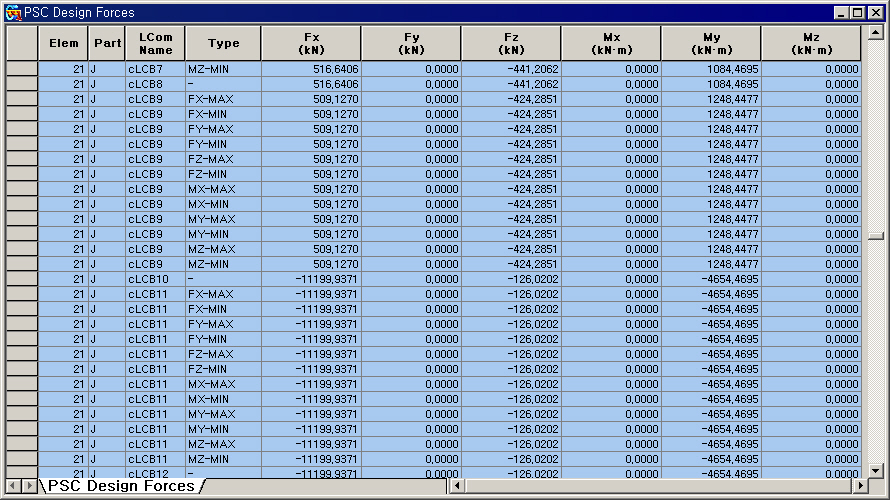 PSC Design Forces

| Elem | Part | LCom Name | Type | Fx (kN) | Fy (kN) | Fz (kN) | Mx (kN·m) | My (kN·m) | Mz (kN·m) |
|---|---|---|---|---|---|---|---|---|---|
| 21 | J | cLCB7 | MZ-MIN | 516,6406 | 0,0000 | -441,2062 | 0,0000 | 1084,4695 | 0,0000 |
| 21 | J | cLCB8 | - | 516,6406 | 0,0000 | -441,2062 | 0,0000 | 1084,4695 | 0,0000 |
| 21 | J | cLCB9 | FX-MAX | 509,1270 | 0,0000 | -424,2851 | 0,0000 | 1248,4477 | 0,0000 |
| 21 | J | cLCB9 | FX-MIN | 509,1270 | 0,0000 | -424,2851 | 0,0000 | 1248,4477 | 0,0000 |
| 21 | J | cLCB9 | FY-MAX | 509,1270 | 0,0000 | -424,2851 | 0,0000 | 1248,4477 | 0,0000 |
| 21 | J | cLCB9 | FY-MIN | 509,1270 | 0,0000 | -424,2851 | 0,0000 | 1248,4477 | 0,0000 |
| 21 | J | cLCB9 | FZ-MAX | 509,1270 | 0,0000 | -424,2851 | 0,0000 | 1248,4477 | 0,0000 |
| 21 | J | cLCB9 | FZ-MIN | 509,1270 | 0,0000 | -424,2851 | 0,0000 | 1248,4477 | 0,0000 |
| 21 | J | cLCB9 | MX-MAX | 509,1270 | 0,0000 | -424,2851 | 0,0000 | 1248,4477 | 0,0000 |
| 21 | J | cLCB9 | MX-MIN | 509,1270 | 0,0000 | -424,2851 | 0,0000 | 1248,4477 | 0,0000 |
| 21 | J | cLCB9 | MY-MAX | 509,1270 | 0,0000 | -424,2851 | 0,0000 | 1248,4477 | 0,0000 |
| 21 | J | cLCB9 | MY-MIN | 509,1270 | 0,0000 | -424,2851 | 0,0000 | 1248,4477 | 0,0000 |
| 21 | J | cLCB9 | MZ-MAX | 509,1270 | 0,0000 | -424,2851 | 0,0000 | 1248,4477 | 0,0000 |
| 21 | J | cLCB9 | MZ-MIN | 509,1270 | 0,0000 | -424,2851 | 0,0000 | 1248,4477 | 0,0000 |
| 21 | J | cLCB10 | - | -11199,9371 | 0,0000 | -126,0202 | 0,0000 | -4654,4695 | 0,0000 |
| 21 | J | cLCB11 | FX-MAX | -11199,9371 | 0,0000 | -126,0202 | 0,0000 | -4654,4695 | 0,0000 |
| 21 | J | cLCB11 | FX-MIN | -11199,9371 | 0,0000 | -126,0202 | 0,0000 | -4654,4695 | 0,0000 |
| 21 | J | cLCB11 | FY-MAX | -11199,9371 | 0,0000 | -126,0202 | 0,0000 | -4654,4695 | 0,0000 |
| 21 | J | cLCB11 | FY-MIN | -11199,9371 | 0,0000 | -126,0202 | 0,0000 | -4654,4695 | 0,0000 |
| 21 | J | cLCB11 | FZ-MAX | -11199,9371 | 0,0000 | -126,0202 | 0,0000 | -4654,4695 | 0,0000 |
| 21 | J | cLCB11 | FZ-MIN | -11199,9371 | 0,0000 | -126,0202 | 0,0000 | -4654,4695 | 0,0000 |
| 21 | J | cLCB11 | MX-MAX | -11199,9371 | 0,0000 | -126,0202 | 0,0000 | -4654,4695 | 0,0000 |
| 21 | J | cLCB11 | MX-MIN | -11199,9371 | 0,0000 | -126,0202 | 0,0000 | -4654,4695 | 0,0000 |
| 21 | J | cLCB11 | MY-MAX | -11199,9371 | 0,0000 | -126,0202 | 0,0000 | -4654,4695 | 0,0000 |
| 21 | J | cLCB11 | MY-MIN | -11199,9371 | 0,0000 | -126,0202 | 0,0000 | -4654,4695 | 0,0000 |
| 21 | J | cLCB11 | MZ-MAX | -11199,9371 | 0,0000 | -126,0202 | 0,0000 | -4654,4695 | 0,0000 |
| 21 | J | cLCB11 | MZ-MIN | -11199,9371 | 0,0000 | -126,0202 | 0,0000 | -4654,4695 | 0,0000 |
| 21 | J | cLCB12 | - | -11199,9371 | 0,0000 | -126,0202 | 0,0000 | -4654,4695 | 0,0000 |

PSC Design Forces